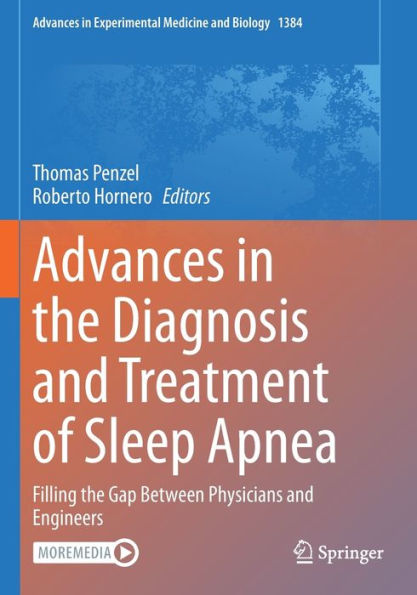 Advances in Experimental Medicine and Biology 1384

Thomas Penzel
Roberto Hornero Editors

Advances in the Diagnosis and Treatment of Sleep Apnea

Filling the Gap Between Physicians and Engineers

MOREMEDIA

Springer